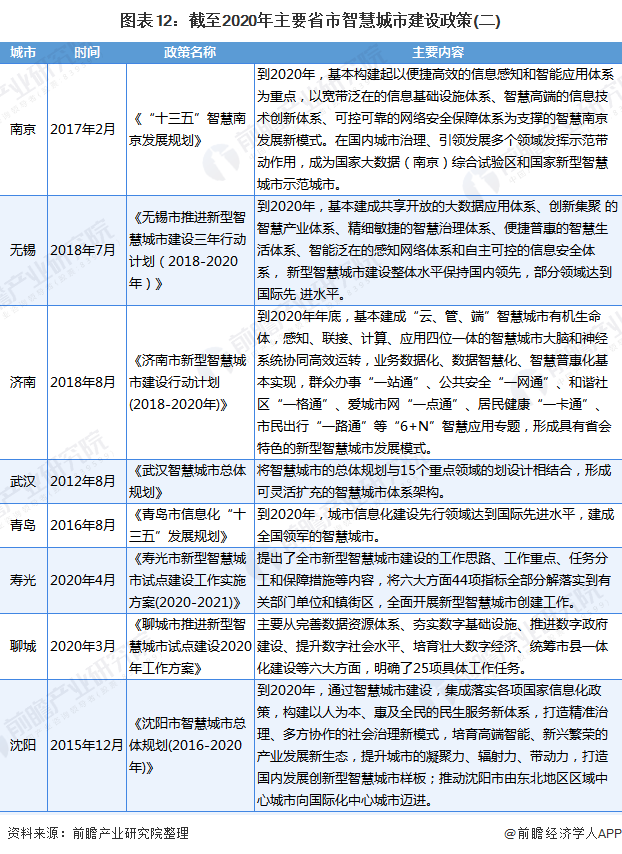 图表12：截至2020年主要省市智慧城市建设政策(二)

| 城市 | 时间 | 政策名称 | 主要内容 |
|---|---|---|---|
| 南京 | 2017年2月 | 《“十三五”智慧南京发展规划》 | 到2020年，基本构建起以便捷高效的信息感知和智能应用体系为重点，以宽带泛在的信息基础设施体系、智慧高端的信息技术创新体系、可控可靠的网络安全保障体系为支撑的智慧南京发展新模式。在国内城市治理、引领发展多个领域发挥示范带动作用，成为国家大数据（南京）综合试验区和国家新型智慧城市示范城市。 |
| 无锡 | 2018年7月 | 《无锡市推进新型智慧城市建设三年行动计划（2018-2020年）》 | 到2020年，基本建成共享开放的大数据应用体系、创新集聚 的智慧产业体系、精细敏捷的智慧治理体系、便捷普惠的智慧生活体系、智能泛在的感知网络体系和自主可控的信息安全体系， 新型智慧城市建设整体水平保持国内领先，部分领域达到国际先 进水平。 |
| 济南 | 2018年8月 | 《济南市新型智慧城市建设行动计划(2018-2020年)》 | 到2020年年底，基本建成“云、管、端”智慧城市有机生命体，感知、联接、计算、应用四位一体的智慧城市大脑和神经系统协同高效运转，业务数据化、数据智慧化、智慧普惠化基本实现，群众办事“一站通”、公共安全“一网通”、和谐社区“一格通”、爱城市网“一点通”、居民健康“一卡通”、市民出行“一路通”等“6+N”智慧应用专题，形成具有省会特色的新型智慧城市发展模式。 |
| 武汉 | 2012年8月 | 《武汉智慧城市总体规划》 | 将智慧城市的总体规划与15个重点领域的划设计相结合，形成可灵活扩充的智慧城市体系架构。 |
| 青岛 | 2016年8月 | 《青岛市信息化“十三五”发展规划》 | 到2020年，城市信息化建设先行领域达到国际先进水平，建成全国领军的智慧城市。 |
| 寿光 | 2020年4月 | 《寿光市新型智慧城市试点建设工作实施方案(2020-2021)》 | 提出了全市新型智慧城市建设的工作思路、工作重点、任务分工和保障措施等内容，将六大方面44项指标全部分解落实到有关部门单位和镇街区，全面开展新型智慧城市创建工作。 |
| 聊城 | 2020年3月 | 《聊城市推进新型智慧城市试点建设2020年工作方案》 | 主要从完善数据资源体系、夯实数字基础设施、推进数字政府建设、提升数字社会水平、培育壮大数字经济、统筹市县一体化建设等六大方面，明确了25项具体工作任务。 |
| 沈阳 | 2015年12月 | 《沈阳市智慧城市总体规划(2016-2020年)》 | 到2020年，通过智慧城市建设，集成落实各项国家信息化政策，构建以人为本、惠及全民的民生服务新体系，打造精准治理、多方协作的社会治理新模式，培育高端智能、新兴繁荣的产业发展新生态，提升城市的凝聚力、辐射力、带动力，打造国内发展创新型智慧城市样板；推动沈阳市由东北地区区域中心城市向国际化中心城市迈进。 |

资料来源：前瞻产业研究院整理

@前瞻经济学人APP